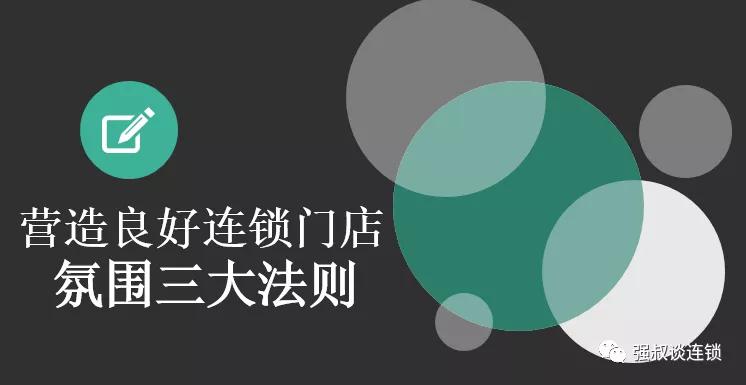 营造良好连锁门店
氛围三大法则

强叔谈连锁